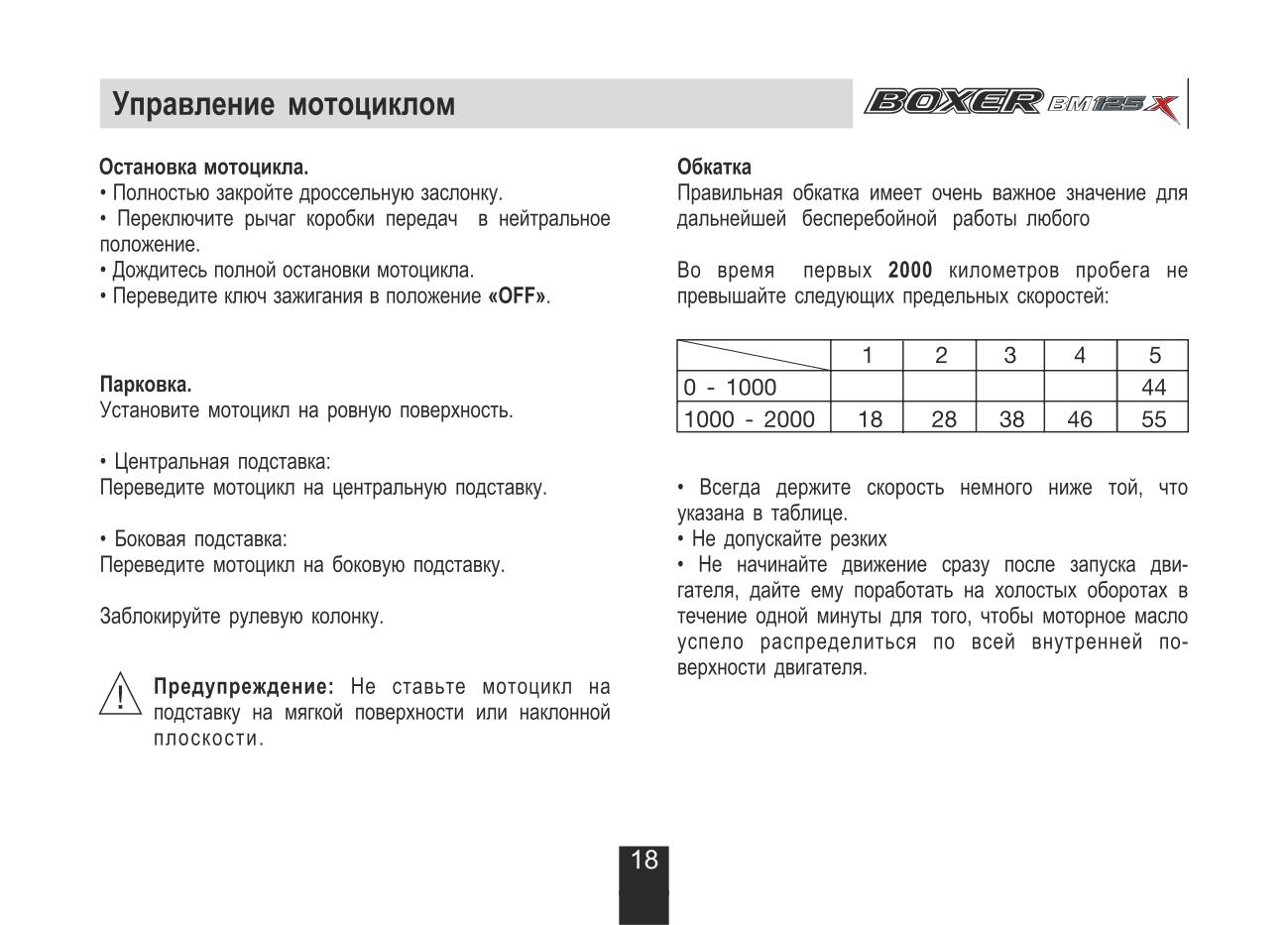 Управление мотоциклом

BOXER BM125X

Остановка мотоцикла.
• Полностью закройте дроссельную заслонку.
• Переключите рычаг коробки передач в нейтральное положение.
• Дождитесь полной остановки мотоцикла.
• Переведите ключ зажигания в положение «OFF».

Парковка.
Установите мотоцикл на ровную поверхность.

• Центральная подставка:
Переведите мотоцикл на центральную подставку.

• Боковая подставка:
Переведите мотоцикл на боковую подставку.

Заблокируйте рулевую колонку.

Предупреждение: Не ставьте мотоцикл на подставку на мягкой поверхности или наклонной плоскости.

Обкатка
Правильная обкатка имеет очень важное значение для дальнейшей бесперебойной работы любого

Во время первых 2000 километров пробега не превышайте следующих предельных скоростей:

| | 1 | 2 | 3 | 4 | 5 |
|---|---|---|---|---|---|
| 0 - 1000 | | | | | 44 |
| 1000 - 2000 | 18 | 28 | 38 | 46 | 55 |

• Всегда держите скорость немного ниже той, что указана в таблице.
• Не допускайте резких
• Не начинайте движение сразу после запуска двигателя, дайте ему поработать на холостых оборотах в течение одной минуты для того, чтобы моторное масло успело распределиться по всей внутренней поверхности двигателя.

18